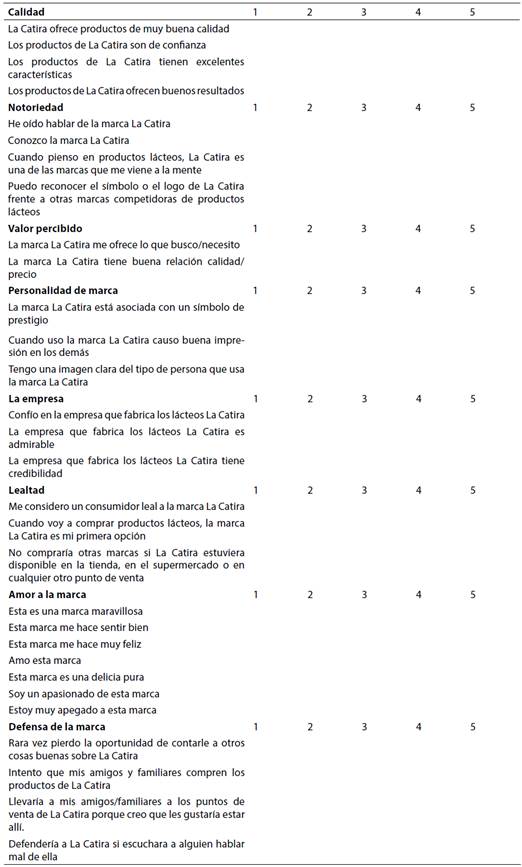 | Calidad | 1 | 2 | 3 | 4 | 5 |
|---|---|---|---|---|---|
| La Catira ofrece productos de muy buena calidad | | | | | |
| Los productos de La Catira son de confianza | | | | | |
| Los productos de La Catira tienen excelentes características | | | | | |
| Los productos de La Catira ofrecen buenos resultados | | | | | |
| **Notoriedad** | 1 | 2 | 3 | 4 | 5 |
| He oído hablar de la marca La Catira | | | | | |
| Conozco la marca La Catira | | | | | |
| Cuando pienso en productos lácteos, La Catira es una de las marcas que me viene a la mente | | | | | |
| Puedo reconocer el símbolo o el logo de La Catira frente a otras marcas competidoras de productos lácteos | | | | | |
| **Valor percibido** | 1 | 2 | 3 | 4 | 5 |
| La marca La Catira me ofrece lo que busco/necesito | | | | | |
| La marca La Catira tiene buena relación calidad/precio | | | | | |
| **Personalidad de marca** | 1 | 2 | 3 | 4 | 5 |
| La marca La Catira está asociada con un símbolo de prestigio | | | | | |
| Cuando uso la marca La Catira causo buena impresión en los demás | | | | | |
| Tengo una imagen clara del tipo de persona que usa la marca La Catira | | | | | |
| **La empresa** | 1 | 2 | 3 | 4 | 5 |
| Confío en la empresa que fabrica los lácteos La Catira | | | | | |
| La empresa que fabrica los lácteos La Catira es admirable | | | | | |
| La empresa que fabrica los lácteos La Catira tiene credibilidad | | | | | |
| **Lealtad** | 1 | 2 | 3 | 4 | 5 |
| Me considero un consumidor leal a la marca La Catira | | | | | |
| Cuando voy a comprar productos lácteos, la marca La Catira es mi primera opción | | | | | |
| No compraría otras marcas si La Catira estuviera disponible en la tienda, en el supermercado o en cualquier otro punto de venta | | | | | |
| **Amor a la marca** | 1 | 2 | 3 | 4 | 5 |
| Esta es una marca maravillosa | | | | | |
| Esta marca me hace sentir bien | | | | | |
| Esta marca me hace muy feliz | | | | | |
| Amo esta marca | | | | | |
| Esta marca es una delicia pura | | | | | |
| Soy un apasionado de esta marca | | | | | |
| Estoy muy apegado a esta marca | | | | | |
| **Defensa de la marca** | 1 | 2 | 3 | 4 | 5 |
| Rara vez pierdo la oportunidad de contarle a otros cosas buenas sobre La Catira | | | | | |
| Intento que mis amigos y familiares compren los productos de La Catira | | | | | |
| Llevaría a mis amigos/familiares a los puntos de venta de La Catira porque creo que les gustaría estar allí. | | | | | |
| Defendería a La Catira si escuchara a alguien hablar mal de ella | | | | | |